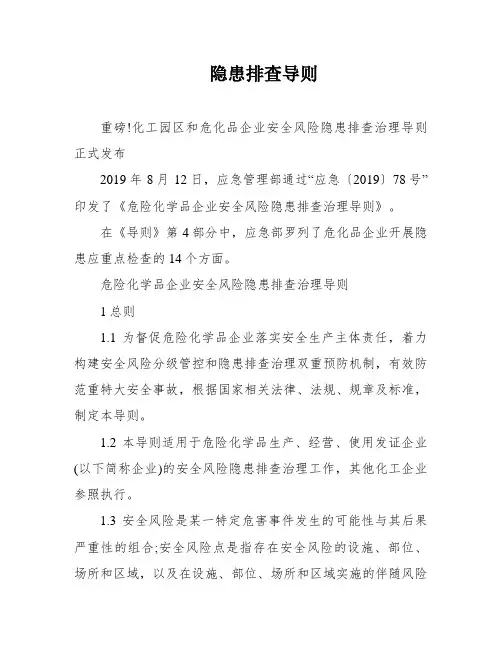 隐患排查导则

重磅!化工园区和危化品企业安全风险隐患排查治理导则正式发布

2019 年 8 月 12 日，应急管理部通过“应急〔2019〕78 号”印发了《危险化学品企业安全风险隐患排查治理导则》。

在《导则》第 4 部分中，应急部罗列了危化品企业开展隐患应重点检查的 14 个方面。

危险化学品企业安全风险隐患排查治理导则

1 总则

1.1 为督促危险化学品企业落实安全生产主体责任，着力构建安全风险分级管控和隐患排查治理双重预防机制，有效防范重特大安全事故，根据国家相关法律、法规、规章及标准，制定本导则。

1.2 本导则适用于危险化学品生产、经营、使用发证企业(以下简称企业)的安全风险隐患排查治理工作，其他化工企业参照执行。

1.3 安全风险是某一特定危害事件发生的可能性与其后果严重性的组合;安全风险点是指存在安全风险的设施、部位、场所和区域，以及在设施、部位、场所和区域实施的伴随风险